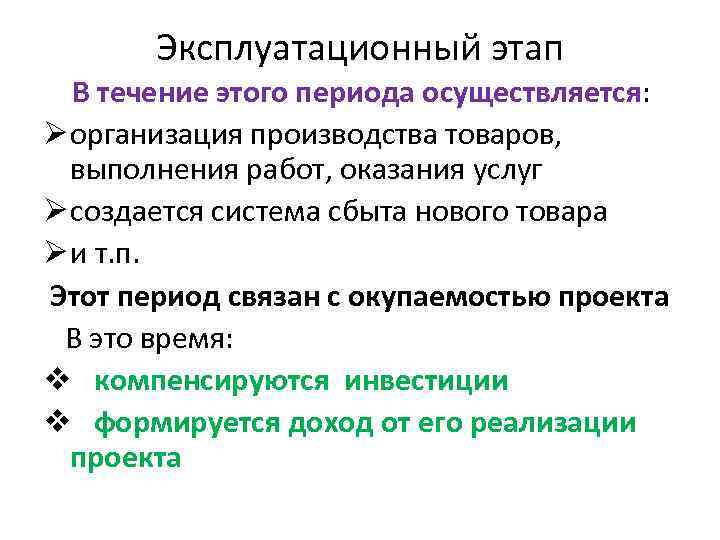 Эксплуатационный этап

В течение этого периода осуществляется:

➢ организация производства товаров, выполнения работ, оказания услуг

➢ создается система сбыта нового товара

➢ и т.п.

Этот период связан с окупаемостью проекта

В это время:

❖ компенсируются инвестиции

❖ формируется доход от его реализации проекта